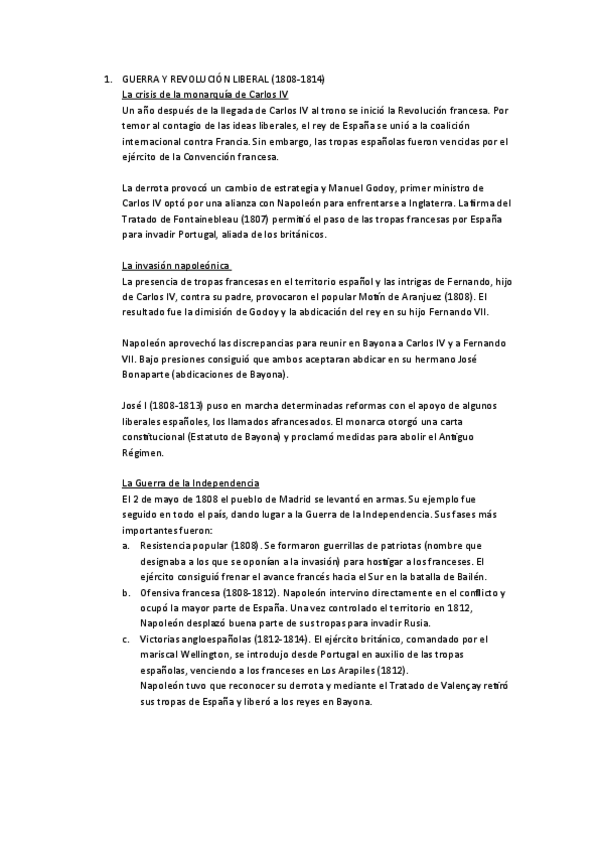 1. GUERRA Y REVOLUCIÓN LIBERAL (1808-1814)

La crisis de la monarquía de Carlos IV

Un año después de la llegada de Carlos IV al trono se inició la Revolución francesa. Por temor al contagio de las ideas liberales, el rey de España se unió a la coalición internacional contra Francia. Sin embargo, las tropas españolas fueron vencidas por el ejército de la Convención francesa.

La derrota provocó un cambio de estrategia y Manuel Godoy, primer ministro de Carlos IV optó por una alianza con Napoleón para enfrentarse a Inglaterra. La firma del Tratado de Fontainebleau (1807) permitió el paso de las tropas francesas por España para invadir Portugal, aliada de los británicos.

La invasión napoleónica

La presencia de tropas francesas en el territorio español y las intrigas de Fernando, hijo de Carlos IV, contra su padre, provocaron el popular Motín de Aranjuez (1808). El resultado fue la dimisión de Godoy y la abdicación del rey en su hijo Fernando VII.

Napoleón aprovechó las discrepancias para reunir en Bayona a Carlos IV y a Fernando VII. Bajo presiones consiguió que ambos aceptaran abdicar en su hermano José Bonaparte (abdicaciones de Bayona).

José I (1808-1813) puso en marcha determinadas reformas con el apoyo de algunos liberales españoles, los llamados afrancesados. El monarca otorgó una carta constitucional (Estatuto de Bayona) y proclamó medidas para abolir el Antiguo Régimen.

La Guerra de la Independencia

El 2 de mayo de 1808 el pueblo de Madrid se levantó en armas. Su ejemplo fue seguido en todo el país, dando lugar a la Guerra de la Independencia. Sus fases más importantes fueron:

a. Resistencia popular (1808). Se formaron guerrillas de patriotas (nombre que designaba a los que se oponían a la invasión) para hostigar a los franceses. El ejército consiguió frenar el avance francés hacia el Sur en la batalla de Bailén.

b. Ofensiva francesa (1808-1812). Napoleón intervino directamente en el conflicto y ocupó la mayor parte de España. Una vez controlado el territorio en 1812, Napoleón desplazó buena parte de sus tropas para invadir Rusia.

c. Victorias angloespañolas (1812-1814). El ejército británico, comandado por el mariscal Wellington, se introdujo desde Portugal en auxilio de las tropas españolas, venciendo a los franceses en Los Arapiles (1812).
Napoleón tuvo que reconocer su derrota y mediante el Tratado de Valençay retiró sus tropas de España y liberó a los reyes en Bayona.